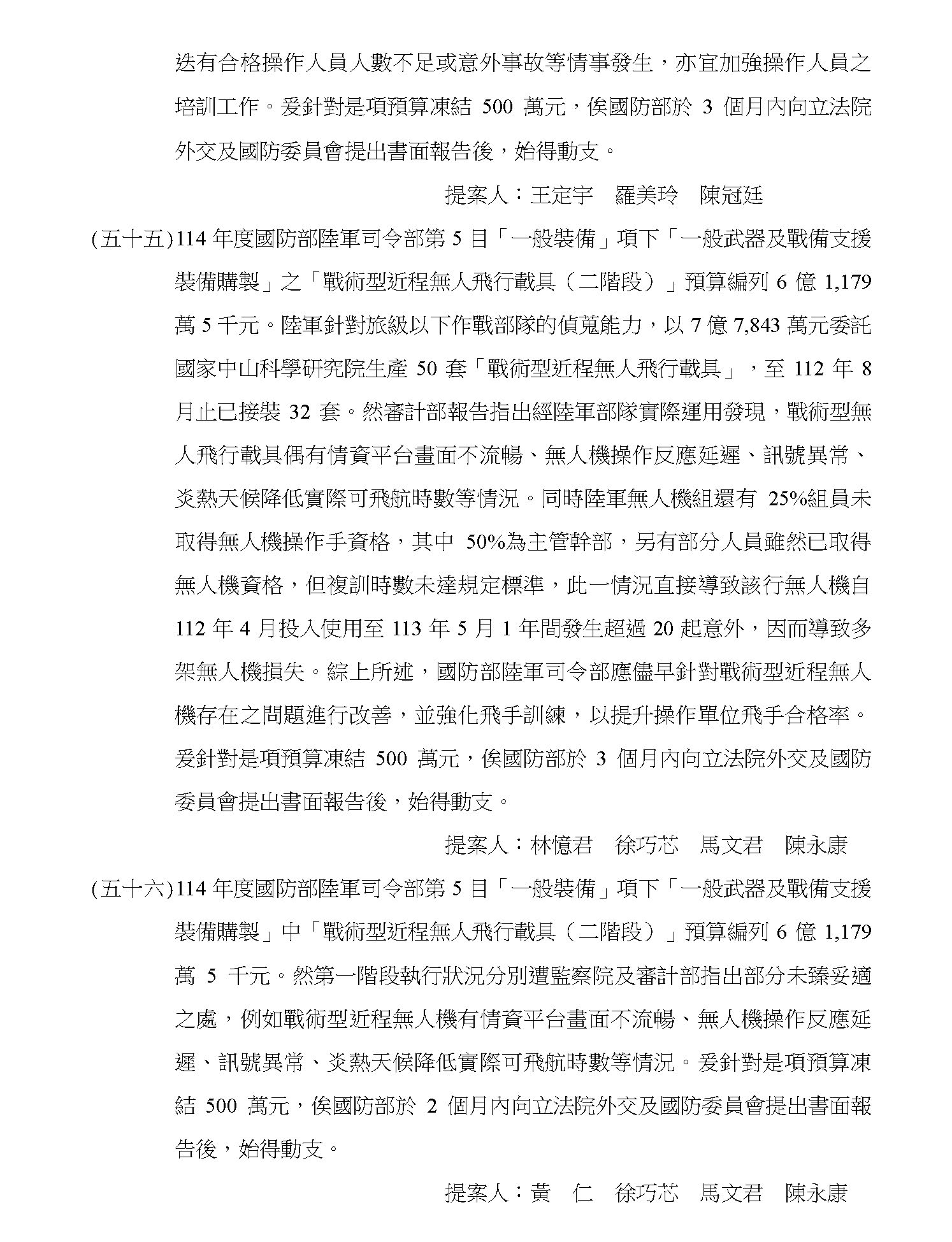 迭有合格操作人員人數不足或意外事故等情事發生，亦宜加強操作人員之培訓工作。爰針對是項預算凍結 500 萬元，俟國防部於 3 個月內向立法院外交及國防委員會提出書面報告後，始得動支。

提案人：王定宇　羅美玲　陳冠廷

(五十五)114 年度國防部陸軍司令部第 5 目「一般裝備」項下「一般武器及戰備支援裝備購製」之「戰術型近程無人飛行載具（二階段）」預算編列 6 億 1,179 萬 5 千元。陸軍針對旅級以下作戰部隊的偵蒐能力，以 7 億 7,843 萬元委託國家中山科學研究院生產 50 套「戰術型近程無人飛行載具」，至 112 年 8 月止已接裝 32 套。然審計部報告指出經陸軍部隊實際運用發現，戰術型無人飛行載具偶有情資平台畫面不流暢、無人機操作反應延遲、訊號異常、炎熱天候降低實際可飛航時數等情況。同時陸軍無人機組還有 25%組員未取得無人機操作手資格，其中 50%為主管幹部，另有部分人員雖然已取得無人機資格，但複訓時數未達規定標準，此一情況直接導致該行無人機自 112 年 4 月投入使用至 113 年 5 月 1 年間發生超過 20 起意外，因而導致多架無人機損失。綜上所述，國防部陸軍司令部應儘早針對戰術型近程無人機存在之問題進行改善，並強化飛手訓練，以提升操作單位飛手合格率。爰針對是項預算凍結 500 萬元，俟國防部於 3 個月內向立法院外交及國防委員會提出書面報告後，始得動支。

提案人：林憶君　徐巧芯　馬文君　陳永康

(五十六)114 年度國防部陸軍司令部第 5 目「一般裝備」項下「一般武器及戰備支援裝備購製」中「戰術型近程無人飛行載具（二階段）」預算編列 6 億 1,179 萬 5 千元。然第一階段執行狀況分別遭監察院及審計部指出部分未臻妥適之處，例如戰術型近程無人機有情資平台畫面不流暢、無人機操作反應延遲、訊號異常、炎熱天候降低實際可飛航時數等情況。爰針對是項預算凍結 500 萬元，俟國防部於 2 個月內向立法院外交及國防委員會提出書面報告後，始得動支。

提案人：黃　仁　徐巧芯　馬文君　陳永康